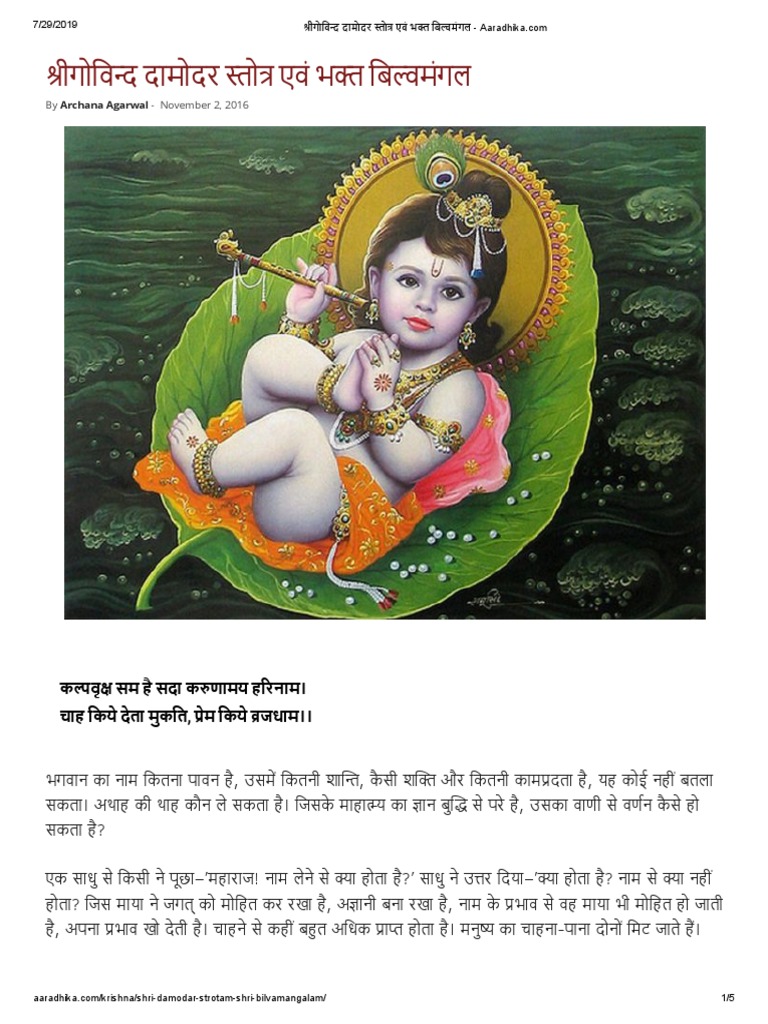 7/29/2019 श्रीगोविन्द दामोदर स्तोत्र एवं भक्त बिल्वमंगल - Aaradhika.com

श्रीगोविन्द दामोदर स्तोत्र एवं भक्त बिल्वमंगल

By Archana Agarwal - November 2, 2016

कल्पवृक्ष सम है सदा करुणामय हरिनाम।
चाह किये देता मुकति, प्रेम किये व्रजधाम।।

भगवान का नाम कितना पावन है, उसमें कितनी शान्ति, कैसी शक्ति और कितनी कामप्रदता है, यह कोई नहीं बतला सकता। अथाह की थाह कौन ले सकता है। जिसके माहात्म्य का ज्ञान बुद्धि से परे है, उसका वाणी से वर्णन कैसे हो सकता है?

एक साधु से किसी ने पूछा–'महाराज! नाम लेने से क्या होता है?' साधु ने उत्तर दिया–'क्या होता है? नाम से क्या नहीं होता? जिस माया ने जगत् को मोहित कर रखा है, अज्ञानी बना रखा है, नाम के प्रभाव से वह माया भी मोहित हो जाती है, अपना प्रभाव खो देती है। चाहने से कहीं बहुत अधिक प्राप्त होता है। मनुष्य का चाहना-पाना दोनों मिट जाते हैं।

aaradhika.com/krishna/shri-damodar-strotam-shri-bilvamangalam/ 1/5